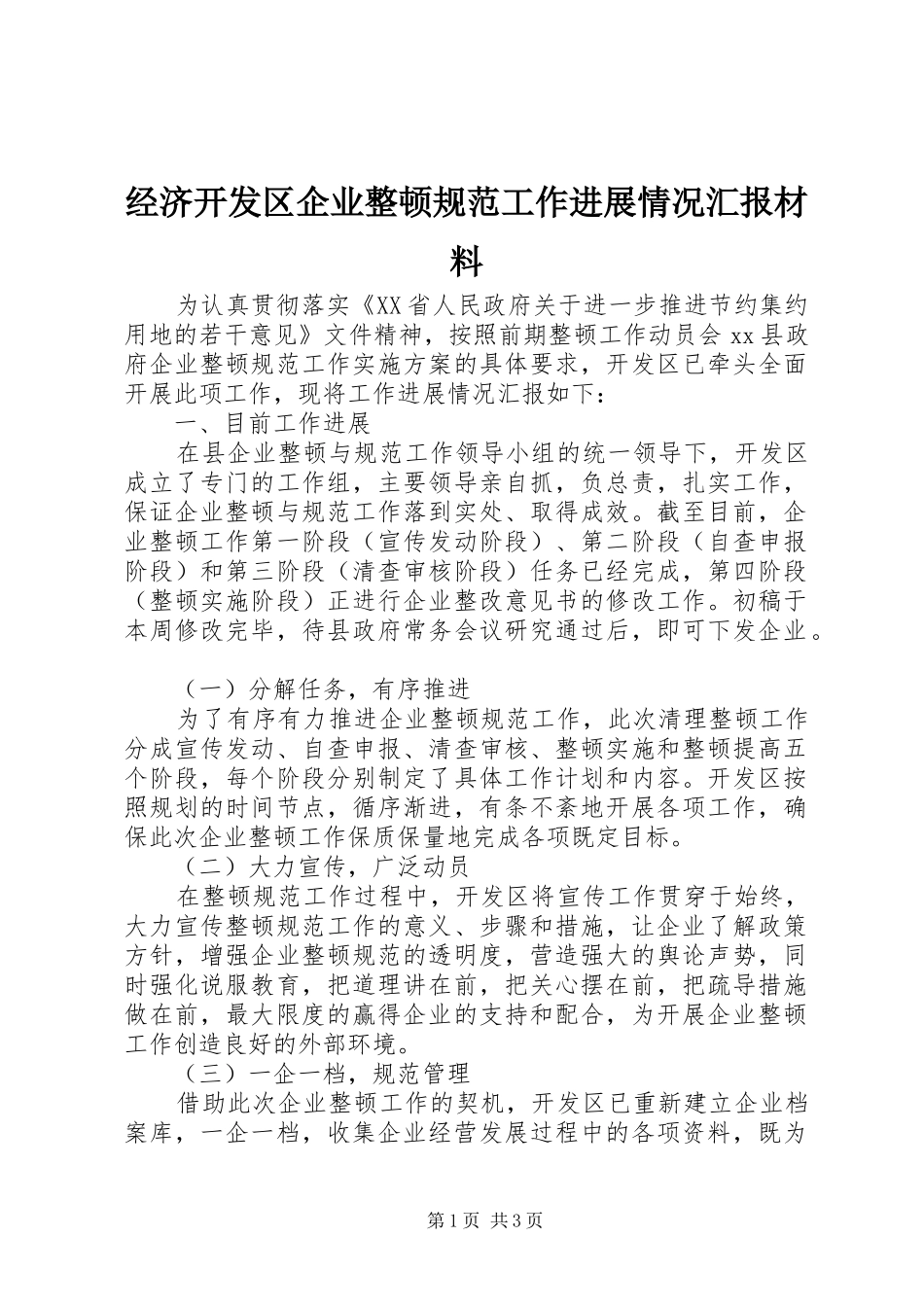 经济开发区企业整顿规范工作进展情况汇报材料

为认真贯彻落实《XX省人民政府关于进一步推进节约集约用地的若干意见》文件精神，按照前期整顿工作动员会xx县政府企业整顿规范工作实施方案的具体要求，开发区已牵头全面开展此项工作，现将工作进展情况汇报如下：

一、目前工作进展

在县企业整顿与规范工作领导小组的统一领导下，开发区成立了专门的工作组，主要领导亲自抓，负总责，扎实工作，保证企业整顿与规范工作落到实处、取得成效。截至目前，企业整顿工作第一阶段（宣传发动阶段）、第二阶段（自查申报阶段）和第三阶段（清查审核阶段）任务已经完成，第四阶段（整顿实施阶段）正进行企业整改意见书的修改工作。初稿于本周修改完毕，待县政府常务会议研究通过后，即可下发企业。

（一）分解任务，有序推进

为了有序有力推进企业整顿规范工作，此次清理整顿工作分成宣传发动、自查申报、清查审核、整顿实施和整顿提高五个阶段，每个阶段分别制定了具体工作计划和内容。开发区按照规划的时间节点，循序渐进，有条不紊地开展各项工作，确保此次企业整顿工作保质保量地完成各项既定目标。

（二）大力宣传，广泛动员

在整顿规范工作过程中，开发区将宣传工作贯穿于始终，大力宣传整顿规范工作的意义、步骤和措施，让企业了解政策方针，增强企业整顿规范的透明度，营造强大的舆论声势，同时强化说服教育，把道理讲在前，把关心摆在前，把疏导措施做在前，最大限度的赢得企业的支持和配合，为开展企业整顿工作创造良好的外部环境。

（三）一企一档，规范管理

借助此次企业整顿工作的契机，开发区已重新建立企业档案库，一企一档，收集企业经营发展过程中的各项资料，既为

第1页 共3页